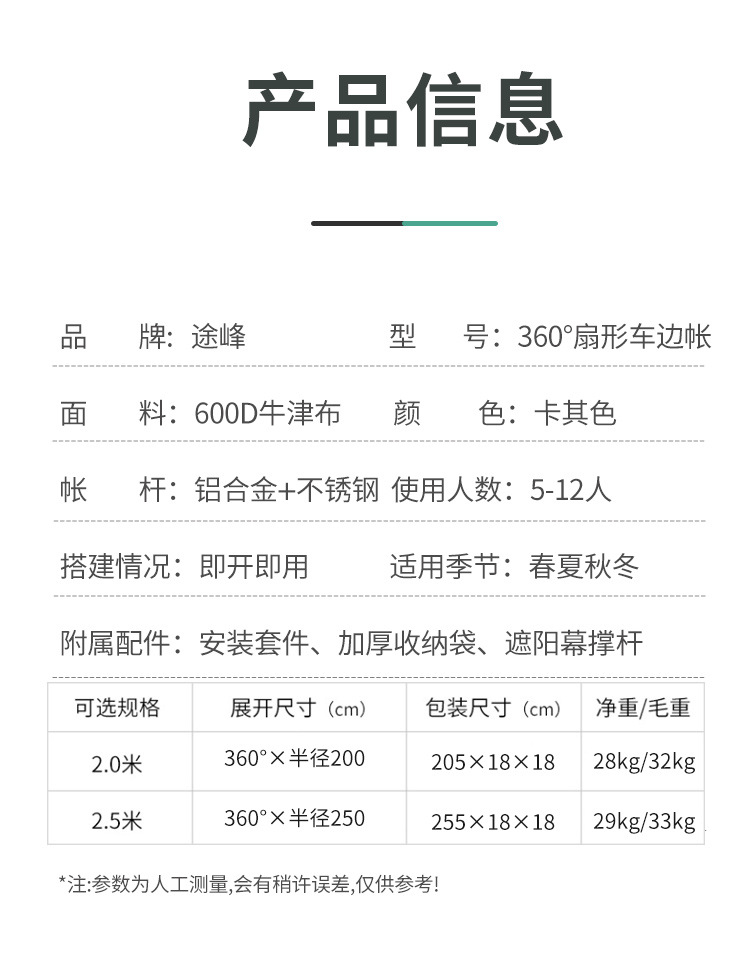 产品信息

品　　牌：途峰　　　　　型　　号：360°扇形车边帐

面　　料：600D牛津布　　颜　　色：卡其色

帐　　杆：铝合金+不锈钢　使用人数：5-12人

搭建情况：即开即用　　　适用季节：春夏秋冬

附属配件：安装套件、加厚收纳袋、遮阳幕撑杆

| 可选规格 | 展开尺寸（cm） | 包装尺寸（cm） | 净重/毛重 |
|---|---|---|---|
| 2.0米 | 360°×半径200 | 205×18×18 | 28kg/32kg |
| 2.5米 | 360°×半径250 | 255×18×18 | 29kg/33kg |

*注:参数为人工测量,会有稍许误差,仅供参考!